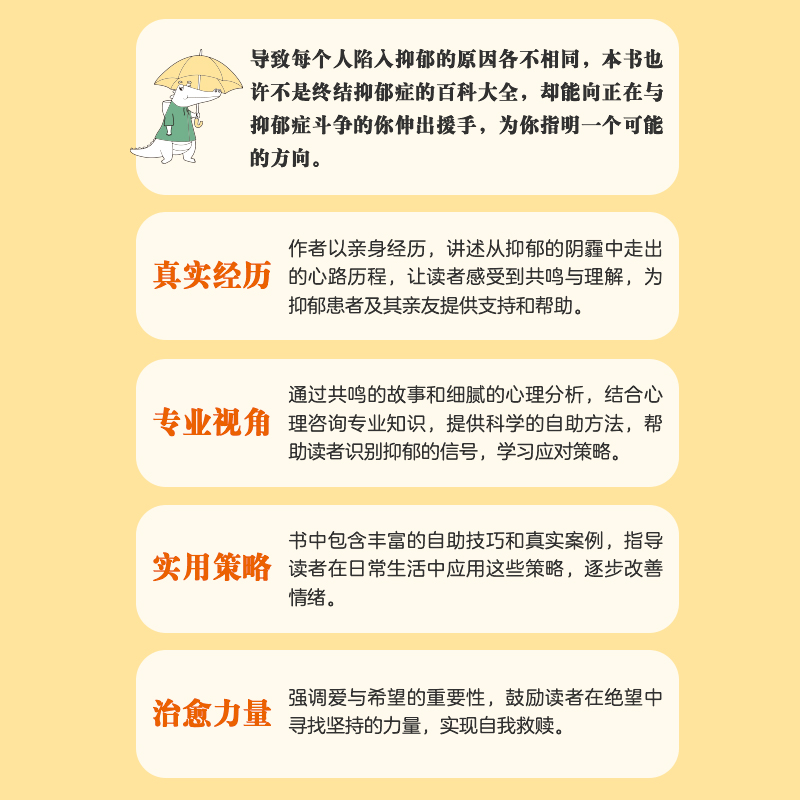 导致每个人陷入抑郁的原因各不相同，本书也许不是终结抑郁症的百科大全，却能向正在与抑郁症斗争的你伸出援手，为你指明一个可能的方向。

真实经历

作者以亲身经历，讲述从抑郁的阴霾中走出的心路历程，让读者感受到共鸣与理解，为抑郁患者及其亲友提供支持和帮助。

专业视角

通过共鸣的故事和细腻的心理分析，结合心理咨询专业知识，提供科学的自助方法，帮助读者识别抑郁的信号，学习应对策略。

实用策略

书中包含丰富的自助技巧和真实案例，指导读者在日常生活中应用这些策略，逐步改善情绪。

治愈力量

强调爱与希望的重要性，鼓励读者在绝望中寻找坚持的力量，实现自我救赎。